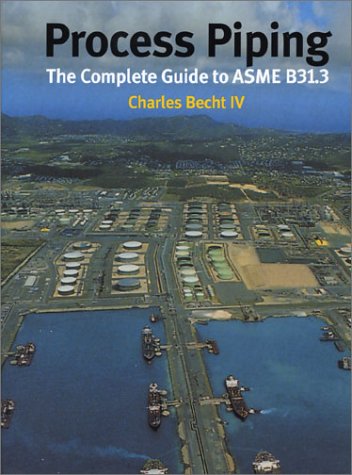 Process Piping
The Complete Guide to ASME B31.3
Charles Becht IV